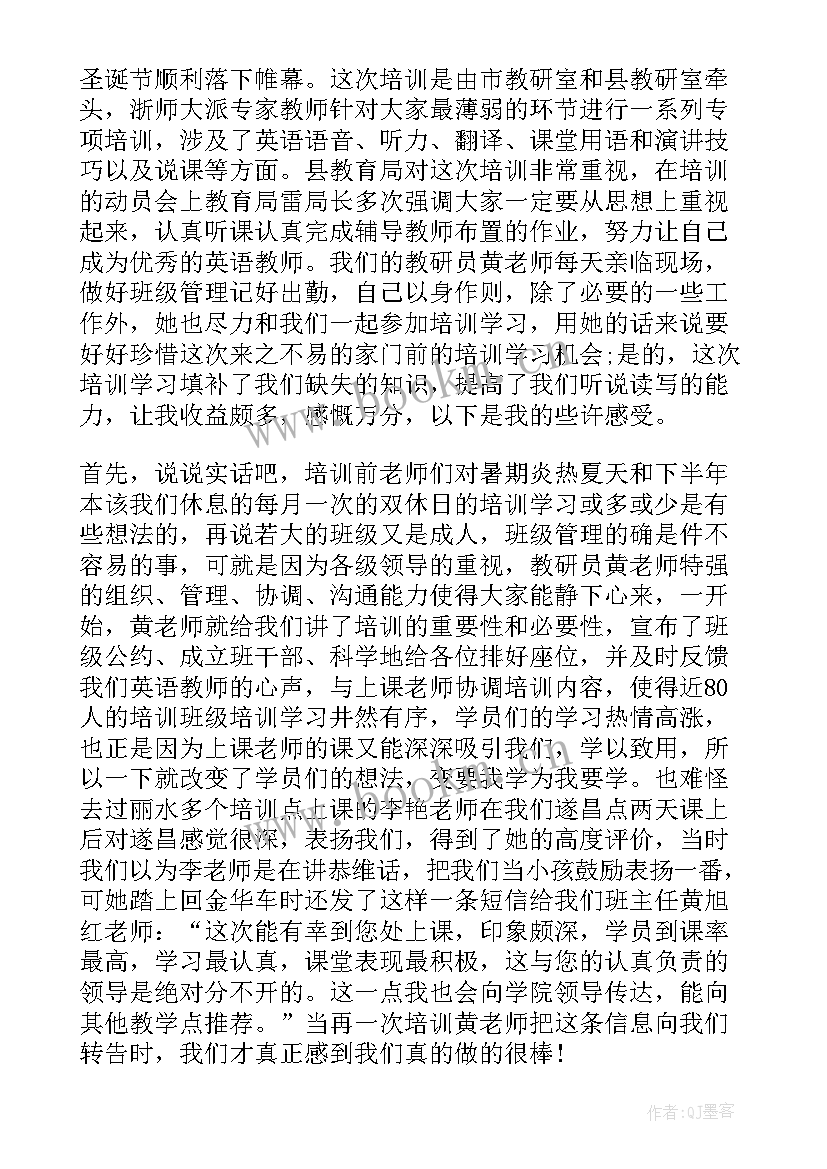 圣诞节顺利落下帷幕。这次培训是由市教研室和县教研室牵头，浙师大派专家教师针对大家最薄弱的环节进行一系列专项培训，涉及了英语语音、听力、翻译、课堂用语和演讲技巧以及说课等方面。县教育局对这次培训非常重视，在培训的动员会上教育局雷局长多次强调大家一定要从思想上重视起来，认真听课认真完成辅导教师布置的作业，努力让自己成为优秀的英语教师。我们的教研员黄老师每天亲临现场，做好班级管理记好出勤，自己以身作则，除了必要的一些工作外，她也尽力和我们一起参加培训学习，用她的话来说要好好珍惜这次来之不易的家门前的培训学习机会;是的，这次培训学习填补了我们缺失的知识，提高了我们听说读写的能力，让我收益颇多，感慨万分，以下是我的些许感受。

首先，说说实话吧，培训前老师们对暑期炎热夏天和下半年本该我们休息的每月一次的双休日的培训学习或多或少是有些想法的，再说若大的班级又是成人，班级管理的确是件不容易的事，可就是因为各级领导的重视，教研员黄老师特强的组织、管理、协调、沟通能力使得大家能静下心来，一开始，黄老师就给我们讲了培训的重要性和必要性，宣布了班级公约、成立班干部、科学地给各位排好座位，并及时反馈我们英语教师的心声，与上课老师协调培训内容，使得近80人的培训班级培训学习井然有序，学员们的学习热情高涨，也正是因为上课老师的课又能深深吸引我们，学以致用，所以一下就改变了学员们的想法，变要我学为我要学。也难怪去过丽水多个培训点上课的李艳老师在我们遂昌点两天课上后对遂昌感觉很深，表扬我们，得到了她的高度评价，当时我们以为李老师是在讲恭维话，把我们当小孩鼓励表扬一番，可她踏上回金华车时还发了这样一条短信给我们班主任黄旭红老师：“这次能有幸到您处上课，印象颇深，学员到课率最高，学习最认真，课堂表现最积极，这与您的认真负责的领导是绝对分不开的。这一点我也会向学院领导传达，能向其他教学点推荐。”当再一次培训黄老师把这条信息向我们转告时，我们才真正感到我们真的做的很棒！

作者:QJ墨客